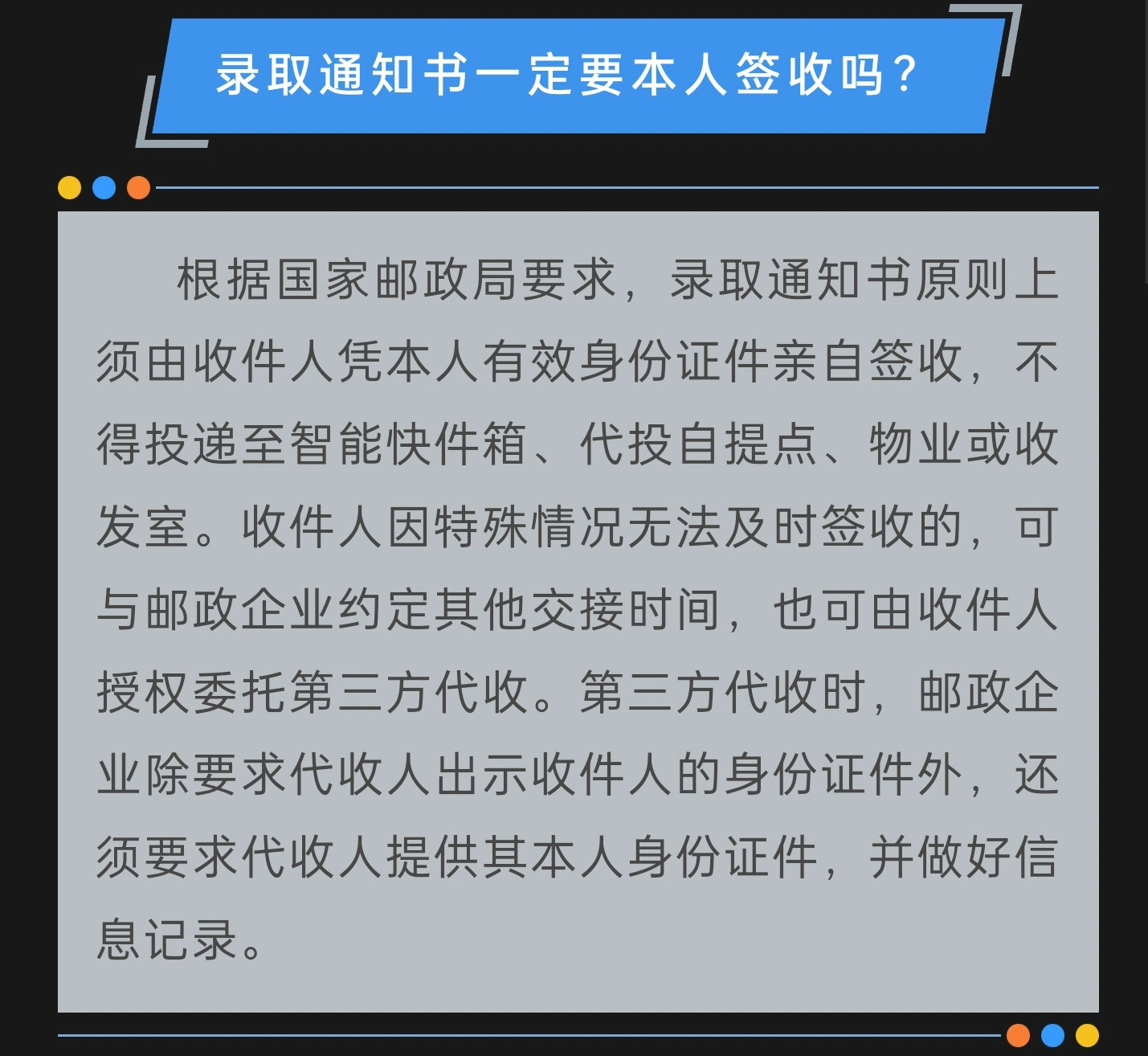 录取通知书一定要本人签收吗？

根据国家邮政局要求，录取通知书原则上须由收件人凭本人有效身份证件亲自签收，不得投递至智能快件箱、代投自提点、物业或收发室。收件人因特殊情况无法及时签收的，可与邮政企业约定其他交接时间，也可由收件人授权委托第三方代收。第三方代收时，邮政企业除要求代收人出示收件人的身份证件外，还须要求代收人提供其本人身份证件，并做好信息记录。